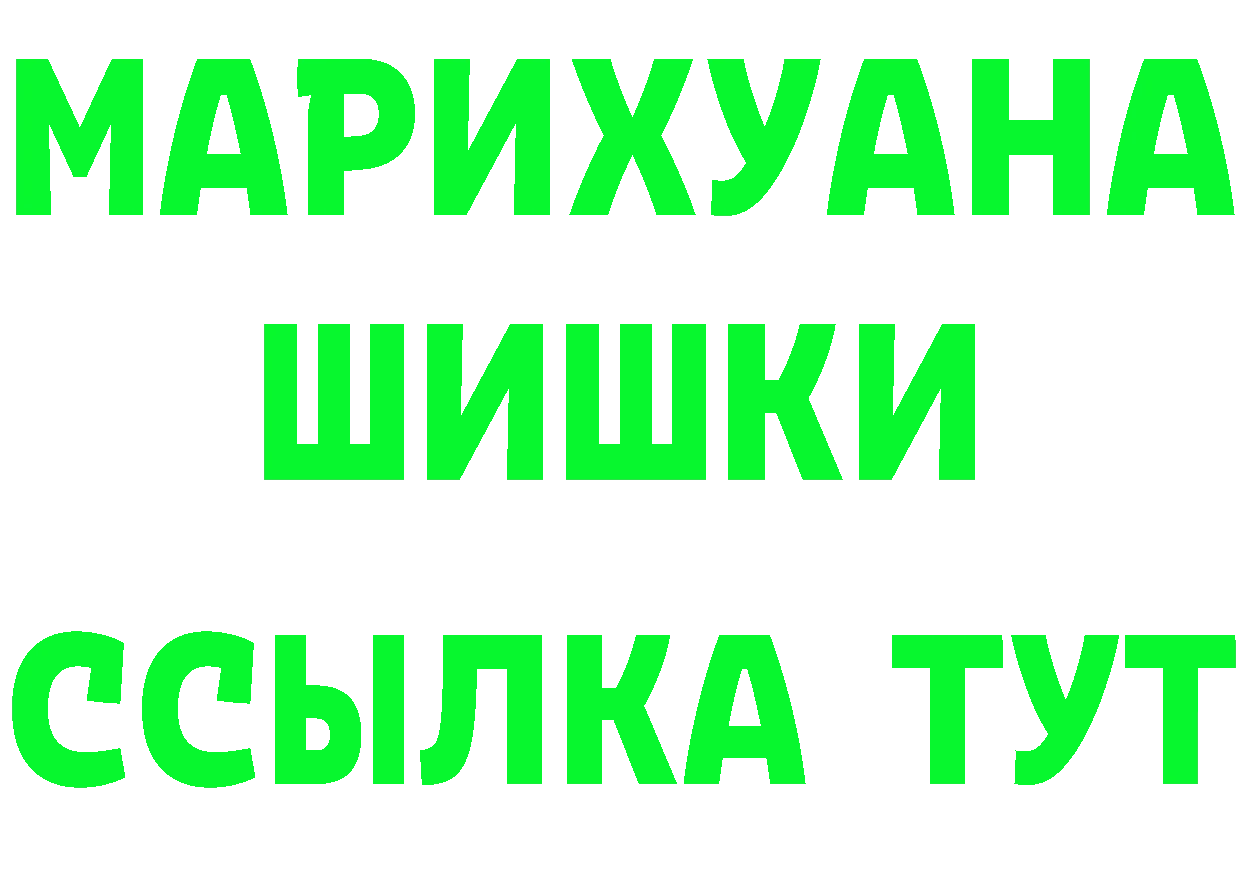 МАРИХУАНА
ШИШКИ
ССЫЛКА ТУТ